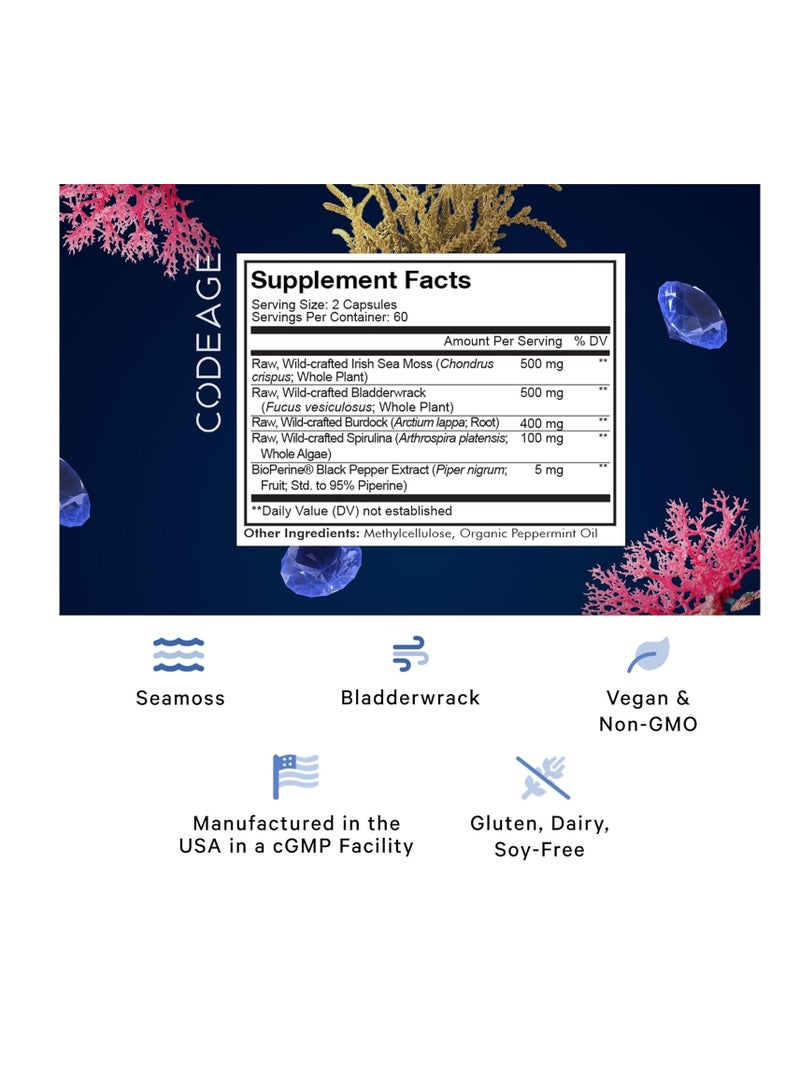 CODEAGE

Supplement Facts
Serving Size: 2 Capsules
Servings Per Container: 60

| | Amount Per Serving | % DV |
|---|---|---|
| Raw, Wild-crafted Irish Sea Moss (Chondrus crispus; Whole Plant) | 500 mg | ** |
| Raw, Wild-crafted Bladderwrack (Fucus vesiculosus; Whole Plant) | 500 mg | ** |
| Raw, Wild-crafted Burdock (Arctium lappa; Root) | 400 mg | ** |
| Raw, Wild-crafted Spirulina (Arthrospira platensis; Whole Algae) | 100 mg | ** |
| BioPerine® Black Pepper Extract (Piper nigrum; Fruit; Std. to 95% Piperine) | 5 mg | ** |

**Daily Value (DV) not established

Other Ingredients: Methylcellulose, Organic Peppermint Oil

Seamoss

Bladderwrack

Vegan & Non-GMO

Manufactured in the USA in a cGMP Facility

Gluten, Dairy, Soy-Free